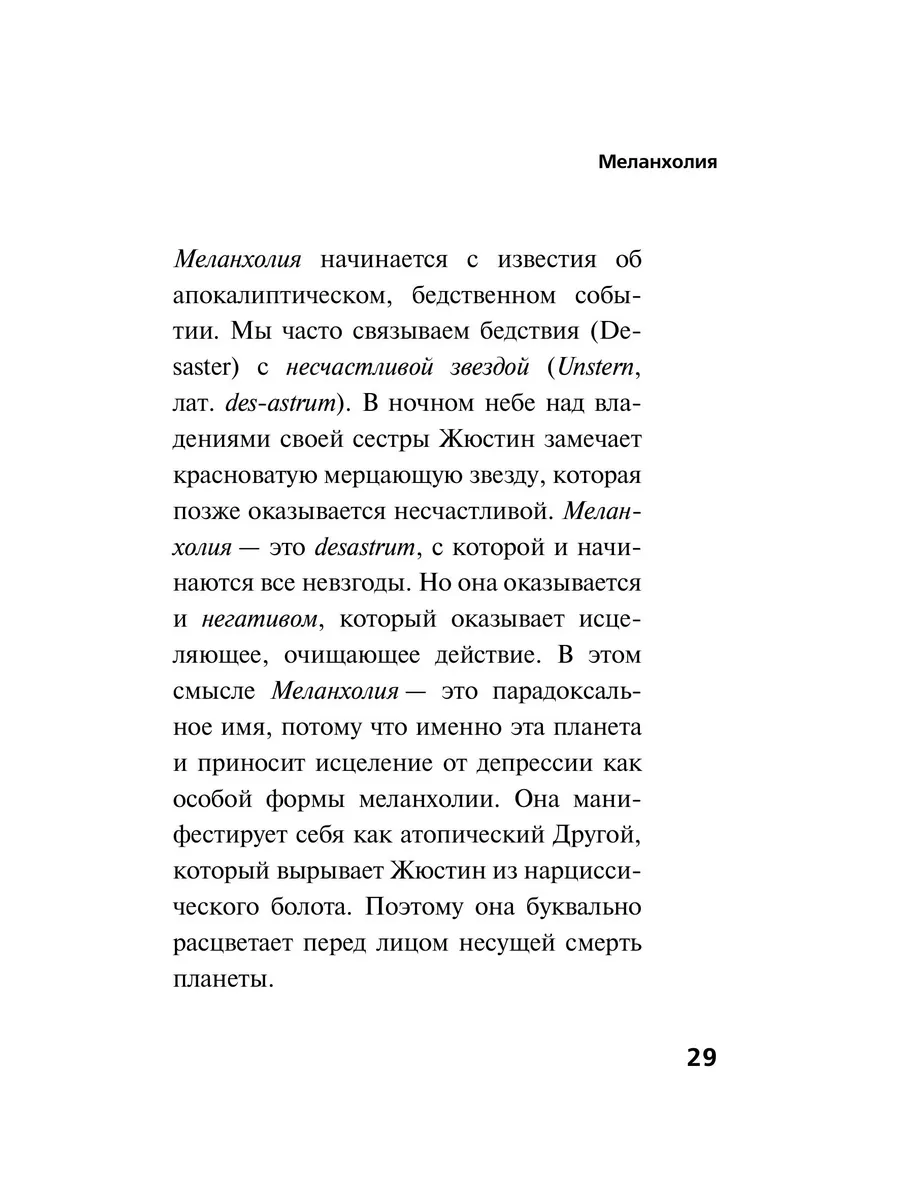 Меланхолия

Меланхолия начинается с известия об апокалиптическом, бедственном событии. Мы часто связываем бедствия (Desaster) с несчастливой звездой (Unstern, лат. des-astrum). В ночном небе над владениями своей сестры Жюстин замечает красноватую мерцающую звезду, которая позже оказывается несчастливой. Меланхолия — это desastrum, с которой и начинаются все невзгоды. Но она оказывается и негативом, который оказывает исцеляющее, очищающее действие. В этом смысле Меланхолия — это парадоксальное имя, потому что именно эта планета и приносит исцеление от депрессии как особой формы меланхолии. Она манифестирует себя как атопический Другой, который вырывает Жюстин из нарциссического болота. Поэтому она буквально расцветает перед лицом несущей смерть планеты.

29